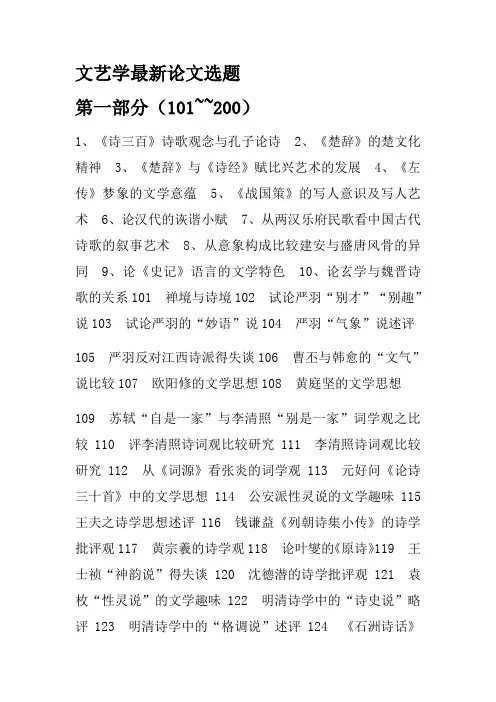 文艺学最新论文选题

第一部分（101~~200）

1、《诗三百》诗歌观念与孔子论诗　2、《楚辞》的楚文化精神　3、《楚辞》与《诗经》赋比兴艺术的发展　4、《左传》梦象的文学意蕴　5、《战国策》的写人意识及写人艺术　6、论汉代的诙谐小赋　7、从两汉乐府民歌看中国古代诗歌的叙事艺术　8、从意象构成比较建安与盛唐风骨的异同　9、论《史记》语言的文学特色　10、论玄学与魏晋诗歌的关系 101　禅境与诗境 102　试论严羽“别才”“别趣”说 103　试论严羽的“妙语”说 104　严羽“气象”说述评

105　严羽反对江西诗派得失谈 106　曹丕与韩愈的“文气”说比较 107　欧阳修的文学思想 108　黄庭坚的文学思想

109　苏轼“自是一家”与李清照“别是一家”词学观之比较 110　评李清照诗词观比较研究 111　李清照诗词观比较研究 112　从《词源》看张炎的词学观 113　元好问《论诗三十首》中的文学思想 114　公安派性灵说的文学趣味 115　王夫之诗学思想述评 116　钱谦益《列朝诗集小传》的诗学批评观 117　黄宗羲的诗学观 118　论叶燮的《原诗》119　王士祯“神韵说”得失谈 120　沈德潜的诗学批评观 121　袁枚“性灵说”的文学趣味 122　明清诗学中的“诗史说”略评 123　明清诗学中的“格调说”述评 124　《石洲诗话》